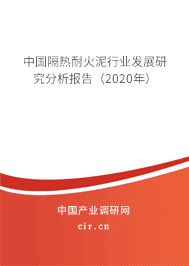 中国隔热耐火泥行业发展研究分析报告（2020年）

中国产业调研网
cir.cn